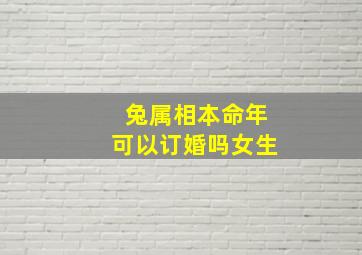 兔属相本命年
可以订婚吗女生